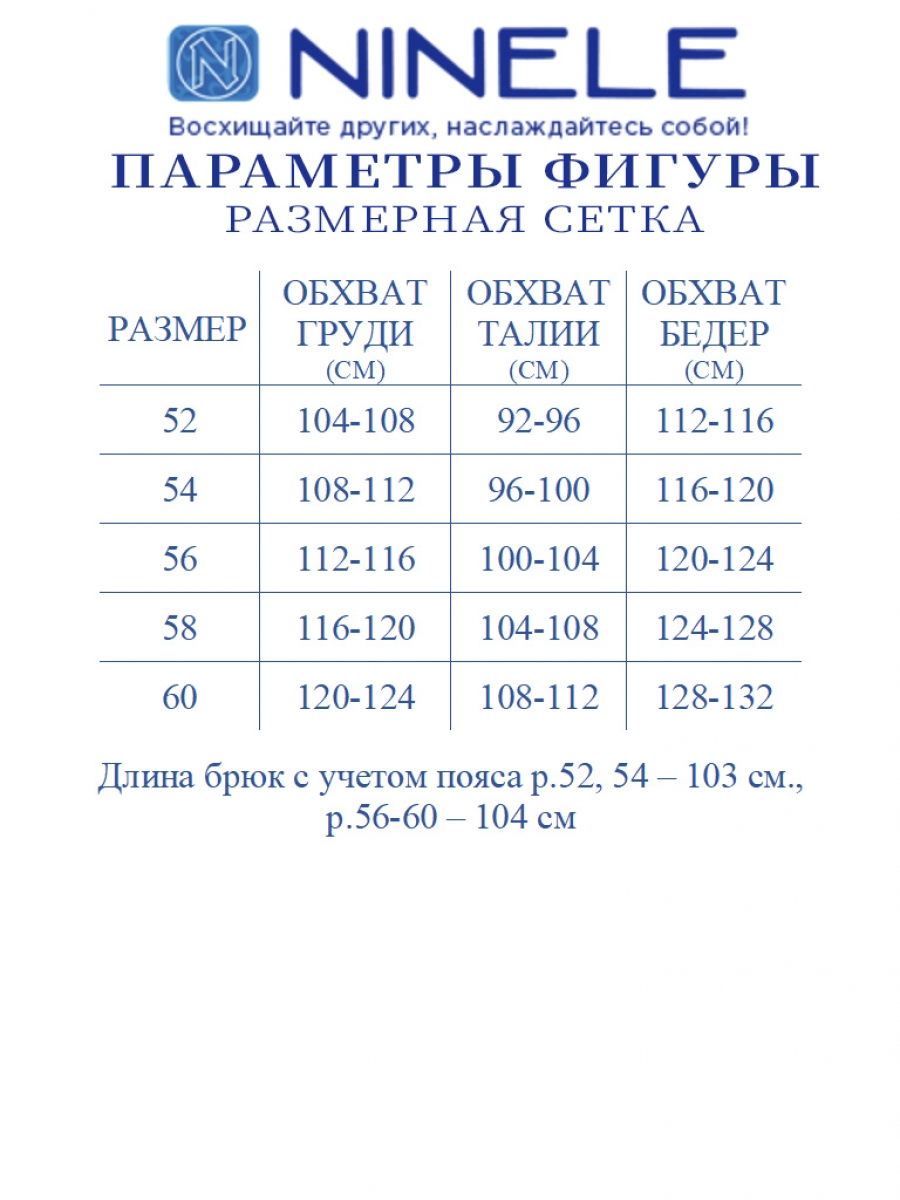 NINELE
Восхищайте других, наслаждайтесь собой!

ПАРАМЕТРЫ ФИГУРЫ
РАЗМЕРНАЯ СЕТКА

| РАЗМЕР | ОБХВАТ ГРУДИ (СМ) | ОБХВАТ ТАЛИИ (СМ) | ОБХВАТ БЕДЕР (СМ) |
|---|---|---|---|
| 52 | 104-108 | 92-96 | 112-116 |
| 54 | 108-112 | 96-100 | 116-120 |
| 56 | 112-116 | 100-104 | 120-124 |
| 58 | 116-120 | 104-108 | 124-128 |
| 60 | 120-124 | 108-112 | 128-132 |

Длина брюк с учетом пояса р.52, 54 – 103 см., р.56-60 – 104 см